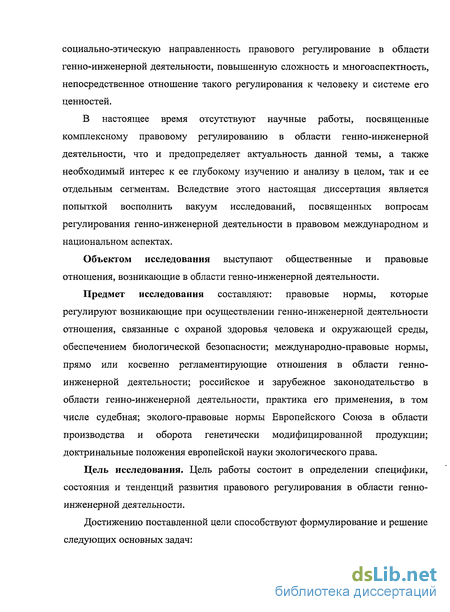 социально-этическую направленность правового регулирование в области генно-инженерной деятельности, повышенную сложность и многоаспектность, непосредственное отношение такого регулирования к человеку и системе его ценностей.

В настоящее время отсутствуют научные работы, посвященные комплексному правовому регулированию в области генно-инженерной деятельности, что и предопределяет актуальность данной темы, а также необходимый интерес к ее глубокому изучению и анализу в целом, так и ее отдельным сегментам. Вследствие этого настоящая диссертация является попыткой восполнить вакуум исследований, посвященных вопросам регулирования генно-инженерной деятельности в правовом международном и национальном аспектах.

Объектом исследования выступают общественные и правовые отношения, возникающие в области генно-инженерной деятельности.

Предмет исследования составляют: правовые нормы, которые регулируют возникающие при осуществлении генно-инженерной деятельности отношения, связанные с охраной здоровья человека и окружающей среды, обеспечением биологической безопасности; международно-правовые нормы, прямо или косвенно регламентирующие отношения в области генно-инженерной деятельности; российское и зарубежное законодательство в области генно-инженерной деятельности, практика его применения, в том числе судебная; эколого-правовые нормы Европейского Союза в области производства и оборота генетически модифицированной продукции; доктринальные положения европейской науки экологического права.

Цель исследования. Цель работы состоит в определении специфики, состояния и тенденций развития правового регулирования в области генно-инженерной деятельности.

Достижению поставленной цели способствуют формулирование и решение следующих основных задач:

dsLib.net
библиотека диссертаций